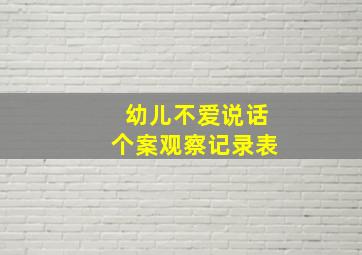 幼儿不爱说话
个案观察记录表